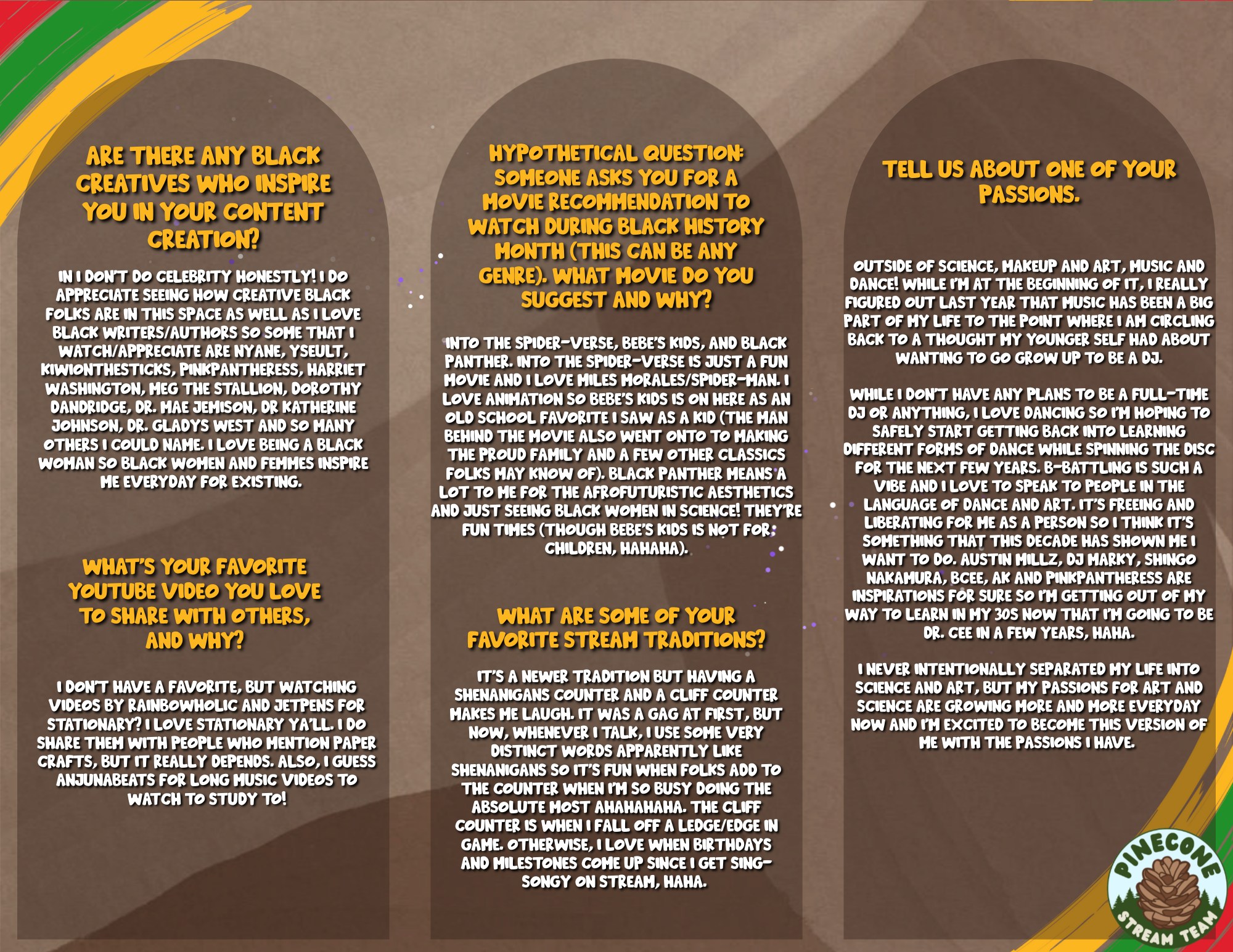 ARE THERE ANY BLACK CREATIVES WHO INSPIRE YOU IN YOUR CONTENT CREATION?

IN I DON'T DO CELEBRITY HONESTLY! I DO APPRECIATE SEEING HOW CREATIVE BLACK FOLKS ARE IN THIS SPACE AS WELL AS I LOVE BLACK WRITERS/AUTHORS SO SOME THAT I WATCH/APPRECIATE ARE NYANE, YSEULT, KIWIONTHESTICKS, PINKPANTHERESS, HARRIET WASHINGTON, MEG THE STALLION, DOROTHY DANDRIDGE, DR. MAE JEMISON, DR KATHERINE JOHNSON, DR. GLADYS WEST AND SO MANY OTHERS I COULD NAME. I LOVE BEING A BLACK WOMAN SO BLACK WOMEN AND FEMMES INSPIRE ME EVERYDAY FOR EXISTING.

WHAT'S YOUR FAVORITE YOUTUBE VIDEO YOU LOVE TO SHARE WITH OTHERS, AND WHY?

I DON'T HAVE A FAVORITE, BUT WATCHING VIDEOS BY RAINBOWHOLIC AND JETPENS FOR STATIONARY? I LOVE STATIONARY YA'LL. I DO SHARE THEM WITH PEOPLE WHO MENTION PAPER CRAFTS, BUT IT REALLY DEPENDS. ALSO, I GUESS ANJUNABEATS FOR LONG MUSIC VIDEOS TO WATCH TO STUDY TO!

HYPOTHETICAL QUESTION: SOMEONE ASKS YOU FOR A MOVIE RECOMMENDATION TO WATCH DURING BLACK HISTORY MONTH (THIS CAN BE ANY GENRE). WHAT MOVIE DO YOU SUGGEST AND WHY?

INTO THE SPIDER-VERSE, BEBE'S KIDS, AND BLACK PANTHER. INTO THE SPIDER-VERSE IS JUST A FUN MOVIE AND I LOVE MILES MORALES/SPIDER-MAN. I LOVE ANIMATION SO BEBE'S KIDS IS ON HERE AS AN OLD SCHOOL FAVORITE I SAW AS A KID (THE MAN BEHIND THE MOVIE ALSO WENT ONTO TO MAKING THE PROUD FAMILY AND A FEW OTHER CLASSICS FOLKS MAY KNOW OF). BLACK PANTHER MEANS A LOT TO ME FOR THE AFROFUTURISTIC AESTHETICS AND JUST SEEING BLACK WOMEN IN SCIENCE! THEY'RE FUN TIMES (THOUGH BEBE'S KIDS IS NOT FOR CHILDREN, HAHAHA).

WHAT ARE SOME OF YOUR FAVORITE STREAM TRADITIONS?

IT'S A NEWER TRADITION BUT HAVING A SHENANIGANS COUNTER AND A CLIFF COUNTER MAKES ME LAUGH. IT WAS A GAG AT FIRST, BUT NOW, WHENEVER I TALK, I USE SOME VERY DISTINCT WORDS APPARENTLY LIKE SHENANIGANS SO IT'S FUN WHEN FOLKS ADD TO THE COUNTER WHEN I'M SO BUSY DOING THE ABSOLUTE MOST AHAHAHAHA. THE CLIFF COUNTER IS WHEN I FALL OFF A LEDGE/EDGE IN GAME. OTHERWISE, I LOVE WHEN BIRTHDAYS AND MILESTONES COME UP SINCE I GET SING-SONGY ON STREAM, HAHA.

TELL US ABOUT ONE OF YOUR PASSIONS.

OUTSIDE OF SCIENCE, MAKEUP AND ART, MUSIC AND DANCE! WHILE I'M AT THE BEGINNING OF IT, I REALLY FIGURED OUT LAST YEAR THAT MUSIC HAS BEEN A BIG PART OF MY LIFE TO THE POINT WHERE I AM CIRCLING BACK TO A THOUGHT MY YOUNGER SELF HAD ABOUT WANTING TO GO GROW UP TO BE A DJ.

WHILE I DON'T HAVE ANY PLANS TO BE A FULL-TIME DJ OR ANYTHING, I LOVE DANCING SO I'M HOPING TO SAFELY START GETTING BACK INTO LEARNING DIFFERENT FORMS OF DANCE WHILE SPINNING THE DISC FOR THE NEXT FEW YEARS. B-BATTLING IS SUCH A VIBE AND I LOVE TO SPEAK TO PEOPLE IN THE LANGUAGE OF DANCE AND ART. IT'S FREEING AND LIBERATING FOR ME AS A PERSON SO I THINK IT'S SOMETHING THAT THIS DECADE HAS SHOWN ME I WANT TO DO. AUSTIN MILLZ, DJ MARKY, SHINGO NAKAMURA, BCEE, AK AND PINKPANTHERESS ARE INSPIRATIONS FOR SURE SO I'M GETTING OUT OF MY WAY TO LEARN IN MY 30S NOW THAT I'M GOING TO BE DR. CEE IN A FEW YEARS, HAHA.

I NEVER INTENTIONALLY SEPARATED MY LIFE INTO SCIENCE AND ART, BUT MY PASSIONS FOR ART AND SCIENCE ARE GROWING MORE AND MORE EVERYDAY NOW AND I'M EXCITED TO BECOME THIS VERSION OF ME WITH THE PASSIONS I HAVE.

PINECONE
STREAM TEAM